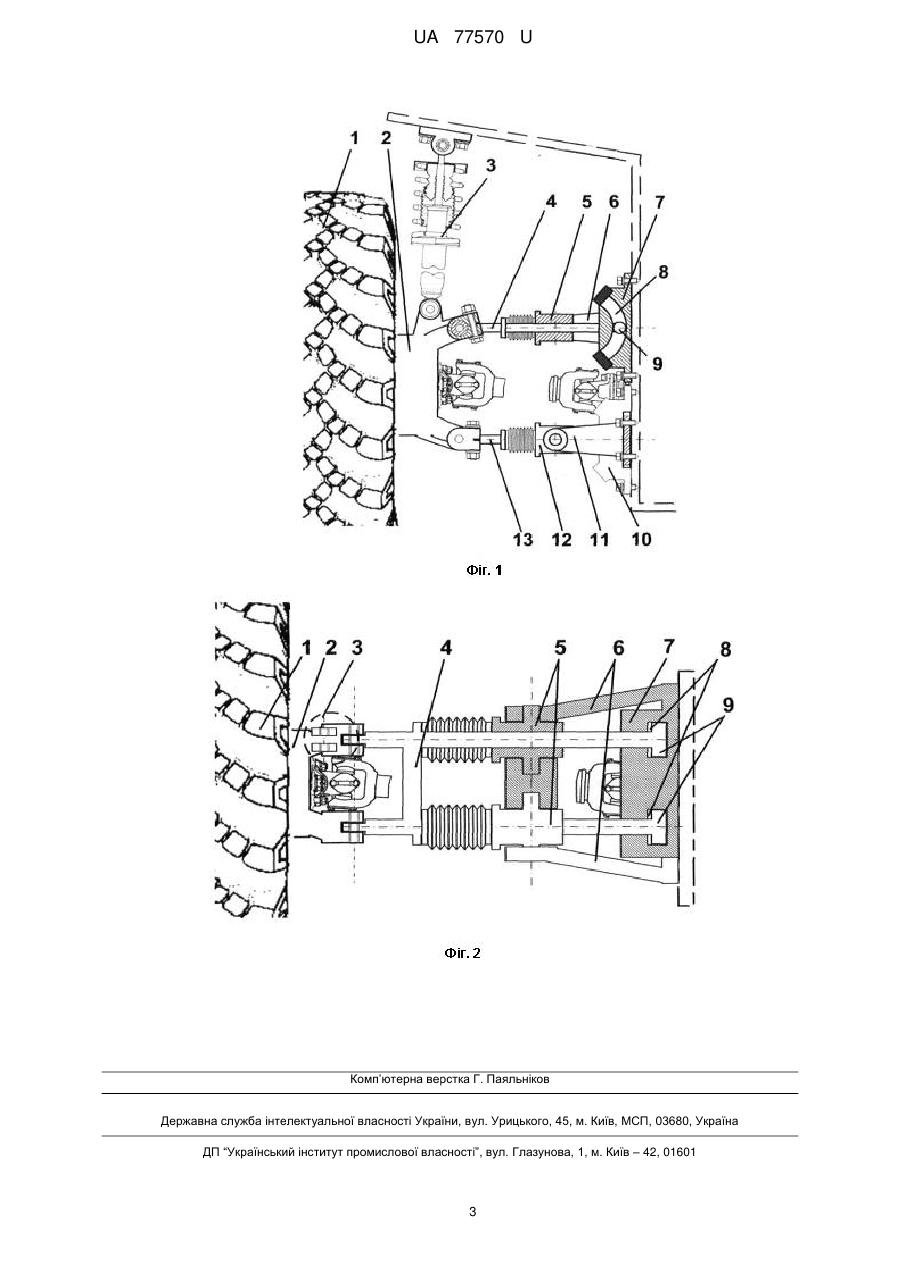 UA 77570 U

1 2 3 4 5 6 7 8 9 13 12 11 10

Фіг. 1

1 2 3 4 5 6 7 8 9

Фіг. 2

Комп'ютерна верстка Г. Паяльніков

Державна служба інтелектуальної власності України, вул. Урицького, 45, м. Київ, МСП, 03680, Україна

ДП "Український інститут промислової власності", вул. Глазунова, 1, м. Київ – 42, 01601

3